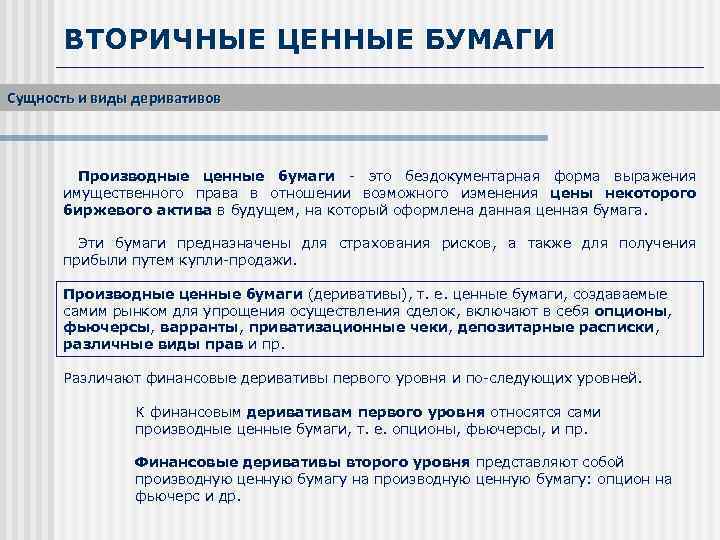 ВТОРИЧНЫЕ ЦЕННЫЕ БУМАГИ

Сущность и виды деривативов

Производные ценные бумаги - это бездокументарная форма выражения имущественного права в отношении возможного изменения цены некоторого биржевого актива в будущем, на который оформлена данная ценная бумага.

Эти бумаги предназначены для страхования рисков, а также для получения прибыли путем купли-продажи.

Производные ценные бумаги (деривативы), т. е. ценные бумаги, создаваемые самим рынком для упрощения осуществления сделок, включают в себя опционы, фьючерсы, варранты, приватизационные чеки, депозитарные расписки, различные виды прав и пр.

Различают финансовые деривативы первого уровня и по-следующих уровней.

К финансовым деривативам первого уровня относятся сами производные ценные бумаги, т. е. опционы, фьючерсы, и пр.

Финансовые деривативы второго уровня представляют собой производную ценную бумагу на производную ценную бумагу: опцион на фьючерс и др.